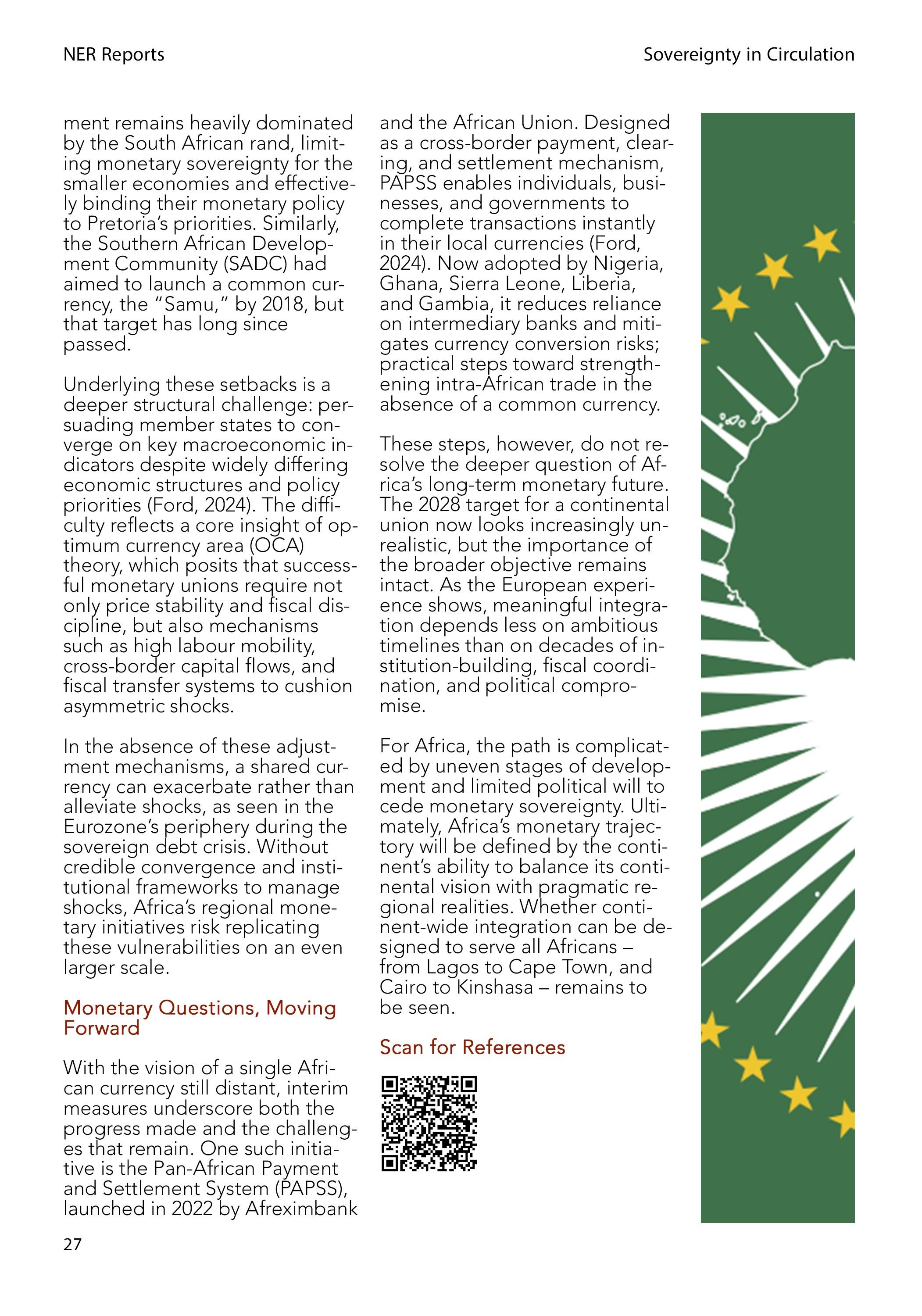 NER Reports

Sovereignty in Circulation

ment remains heavily dominated by the South African rand, limiting monetary sovereignty for the smaller economies and effectively binding their monetary policy to Pretoria's priorities. Similarly, the Southern African Development Community (SADC) had aimed to launch a common currency, the "Samu," by 2018, but that target has long since passed.

Underlying these setbacks is a deeper structural challenge: persuading member states to converge on key macroeconomic indicators despite widely differing economic structures and policy priorities (Ford, 2024). The difficulty reflects a core insight of optimum currency area (OCA) theory, which posits that successful monetary unions require not only price stability and fiscal discipline, but also mechanisms such as high labour mobility, cross-border capital flows, and fiscal transfer systems to cushion asymmetric shocks.

In the absence of these adjustment mechanisms, a shared currency can exacerbate rather than alleviate shocks, as seen in the Eurozone's periphery during the sovereign debt crisis. Without credible convergence and institutional frameworks to manage shocks, Africa's regional monetary initiatives risk replicating these vulnerabilities on an even larger scale.

Monetary Questions, Moving Forward

With the vision of a single African currency still distant, interim measures underscore both the progress made and the challenges that remain. One such initiative is the Pan-African Payment and Settlement System (PAPSS), launched in 2022 by Afreximbank and the African Union. Designed as a cross-border payment, clearing, and settlement mechanism, PAPSS enables individuals, businesses, and governments to complete transactions instantly in their local currencies (Ford, 2024). Now adopted by Nigeria, Ghana, Sierra Leone, Liberia, and Gambia, it reduces reliance on intermediary banks and mitigates currency conversion risks; practical steps toward strengthening intra-African trade in the absence of a common currency.

These steps, however, do not resolve the deeper question of Africa's long-term monetary future. The 2028 target for a continental union now looks increasingly unrealistic, but the importance of the broader objective remains intact. As the European experience shows, meaningful integration depends less on ambitious timelines than on decades of institution-building, fiscal coordination, and political compromise.

For Africa, the path is complicated by uneven stages of development and limited political will to cede monetary sovereignty. Ultimately, Africa's monetary trajectory will be defined by the continent's ability to balance its continental vision with pragmatic regional realities. Whether continent-wide integration can be designed to serve all Africans – from Lagos to Cape Town, and Cairo to Kinshasa – remains to be seen.

Scan for References

27